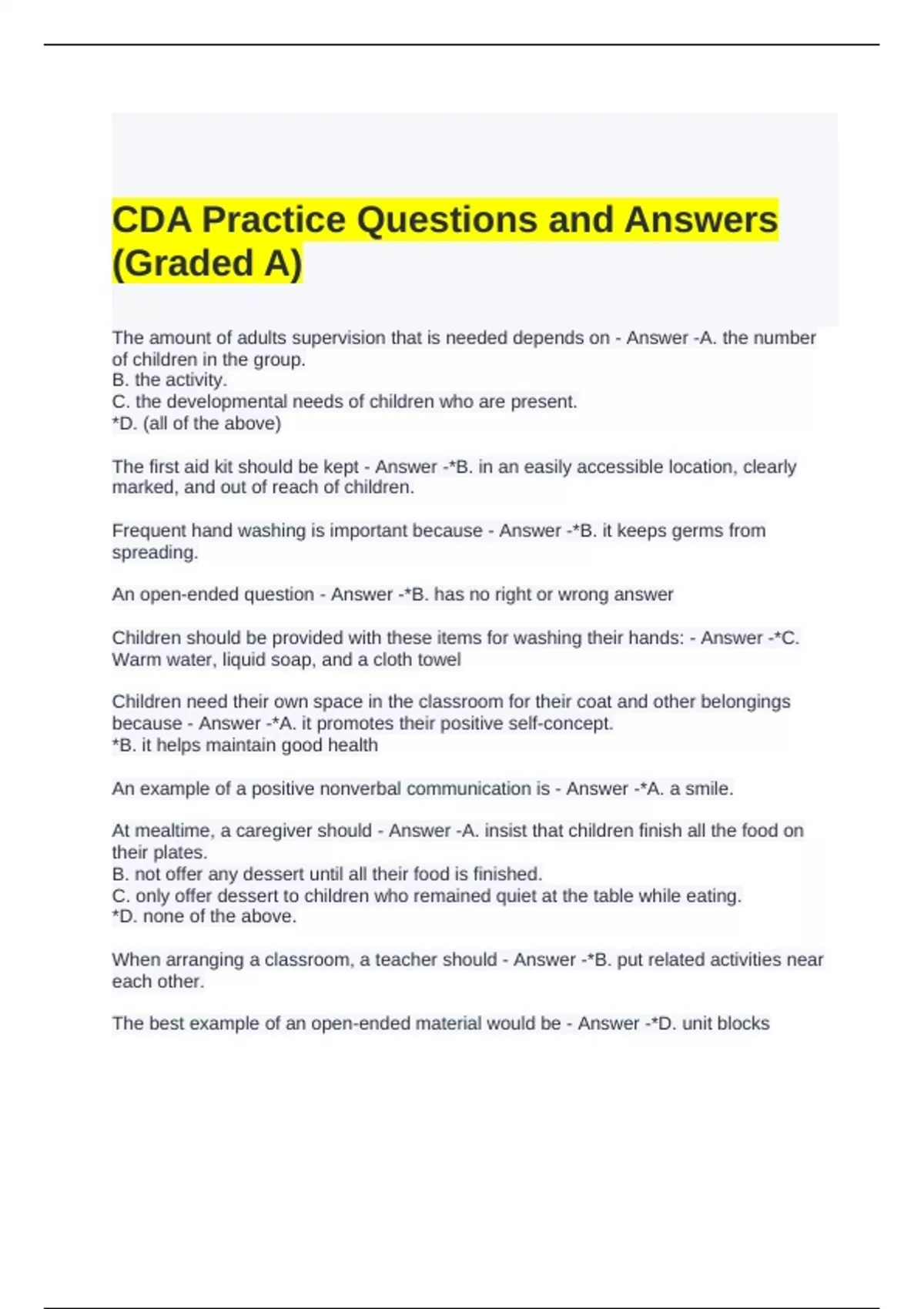 CDA Practice Questions and Answers (Graded A)

The amount of adults supervision that is needed depends on - Answer -A. the number of children in the group.
B. the activity.
C. the developmental needs of children who are present.
*D. (all of the above)

The first aid kit should be kept - Answer -*B. in an easily accessible location, clearly marked, and out of reach of children.

Frequent hand washing is important because - Answer -*B. it keeps germs from spreading.

An open-ended question - Answer -*B. has no right or wrong answer

Children should be provided with these items for washing their hands: - Answer -*C. Warm water, liquid soap, and a cloth towel

Children need their own space in the classroom for their coat and other belongings because - Answer -*A. it promotes their positive self-concept.
*B. it helps maintain good health

An example of a positive nonverbal communication is - Answer -*A. a smile.

At mealtime, a caregiver should - Answer -A. insist that children finish all the food on their plates.
B. not offer any dessert until all their food is finished.
C. only offer dessert to children who remained quiet at the table while eating.
*D. none of the above.

When arranging a classroom, a teacher should - Answer -*B. put related activities near each other.

The best example of an open-ended material would be - Answer -*D. unit blocks